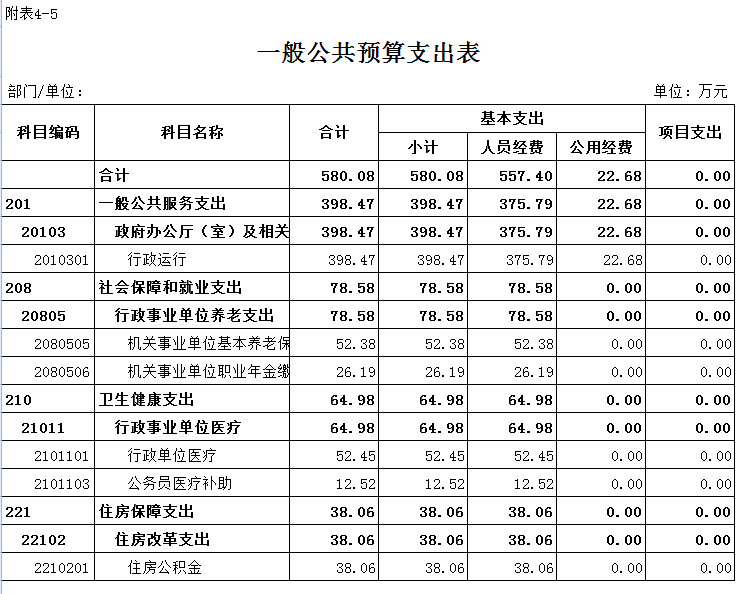 附表4-5

一般公共预算支出表

部门/单位：

单位：万元

| 科目编码 | 科目名称 | 合计 | 基本支出 小计 | 基本支出 人员经费 | 基本支出 公用经费 | 项目支出 |
|---|---|---|---|---|---|---|
| | 合计 | 580.08 | 580.08 | 557.40 | 22.68 | 0.00 |
| 201 | 一般公共服务支出 | 398.47 | 398.47 | 375.79 | 22.68 | 0.00 |
| 20103 | 政府办公厅（室）及相关 | 398.47 | 398.47 | 375.79 | 22.68 | 0.00 |
| 2010301 | 行政运行 | 398.47 | 398.47 | 375.79 | 22.68 | 0.00 |
| 208 | 社会保障和就业支出 | 78.58 | 78.58 | 78.58 | 0.00 | 0.00 |
| 20805 | 行政事业单位养老支出 | 78.58 | 78.58 | 78.58 | 0.00 | 0.00 |
| 2080505 | 机关事业单位基本养老保 | 52.38 | 52.38 | 52.38 | 0.00 | 0.00 |
| 2080506 | 机关事业单位职业年金缴 | 26.19 | 26.19 | 26.19 | 0.00 | 0.00 |
| 210 | 卫生健康支出 | 64.98 | 64.98 | 64.98 | 0.00 | 0.00 |
| 21011 | 行政事业单位医疗 | 64.98 | 64.98 | 64.98 | 0.00 | 0.00 |
| 2101101 | 行政单位医疗 | 52.45 | 52.45 | 52.45 | 0.00 | 0.00 |
| 2101103 | 公务员医疗补助 | 12.52 | 12.52 | 12.52 | 0.00 | 0.00 |
| 221 | 住房保障支出 | 38.06 | 38.06 | 38.06 | 0.00 | 0.00 |
| 22102 | 住房改革支出 | 38.06 | 38.06 | 38.06 | 0.00 | 0.00 |
| 2210201 | 住房公积金 | 38.06 | 38.06 | 38.06 | 0.00 | 0.00 |